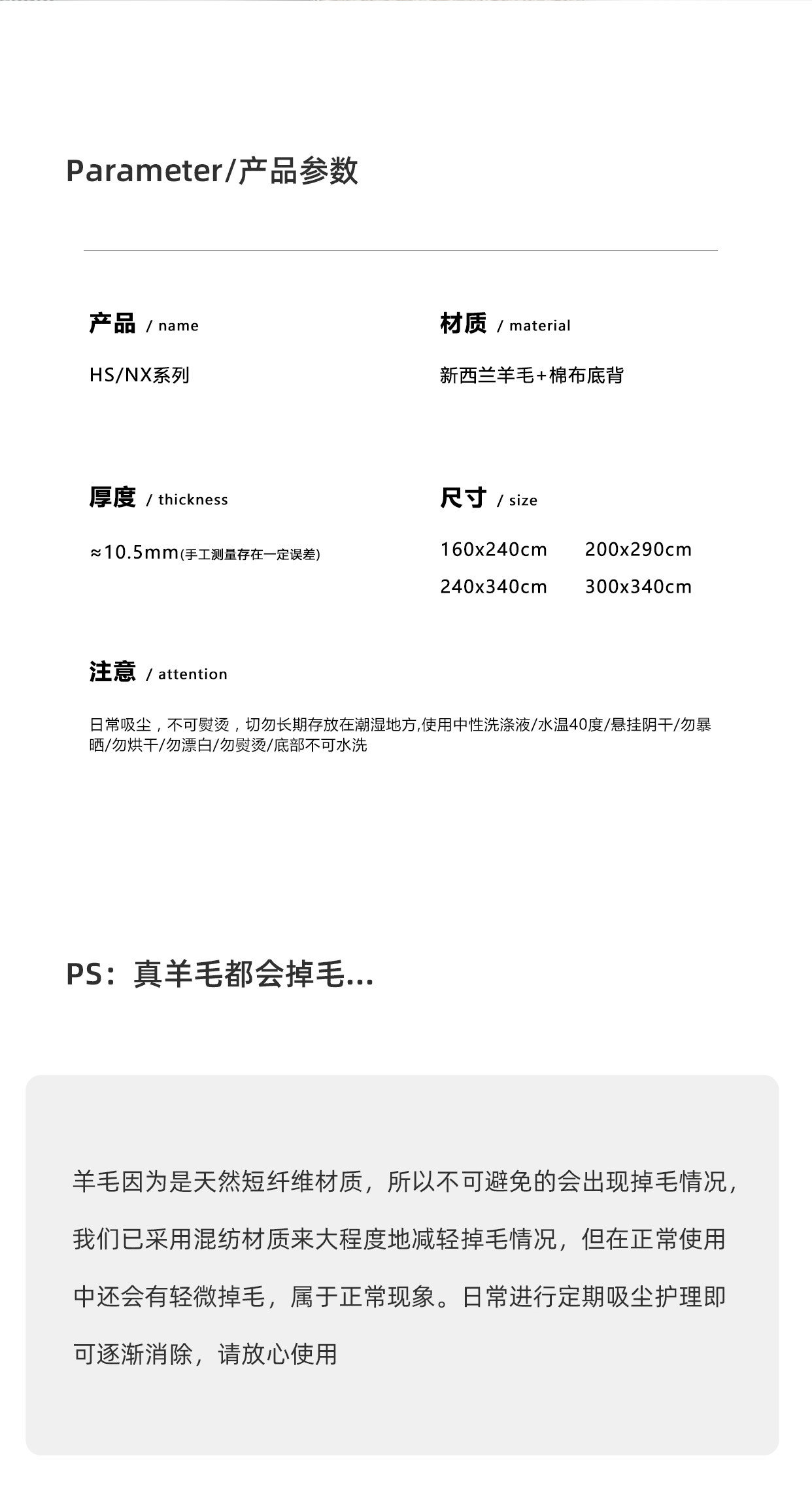 Parameter/产品参数

产品 / name

HS/NX系列

材质 / material

新西兰羊毛+棉布底背

厚度 / thickness

≈10.5mm(手工测量存在一定误差)

尺寸 / size

160x240cm 200x290cm
240x340cm 300x340cm

注意 / attention

日常吸尘，不可熨烫，切勿长期存放在潮湿地方,使用中性洗涤液/水温40度/悬挂阴干/勿暴晒/勿烘干/勿漂白/勿熨烫/底部不可水洗

PS：真羊毛都会掉毛...

羊毛因为是天然短纤维材质，所以不可避免的会出现掉毛情况，我们已采用混纺材质来大程度地减轻掉毛情况，但在正常使用中还会有轻微掉毛，属于正常现象。日常进行定期吸尘护理即可逐渐消除，请放心使用